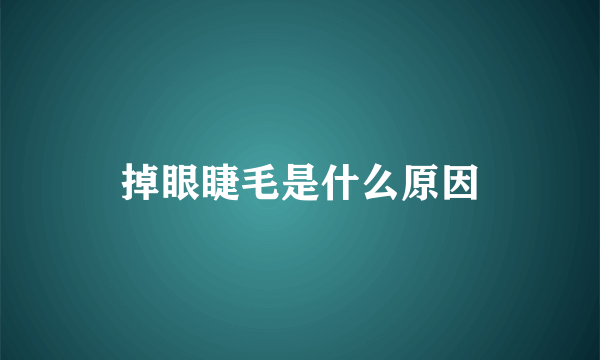 掉眼睫毛是什么原因